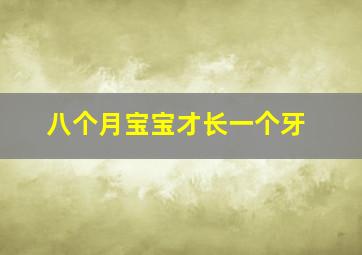 八个月宝宝才长一个牙